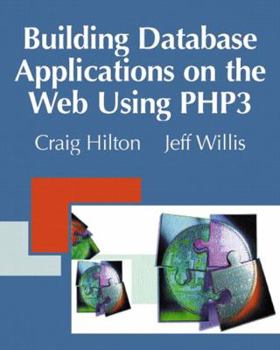 Building Database Applications on the Web Using PHP3

Craig Hilton Jeff Willis